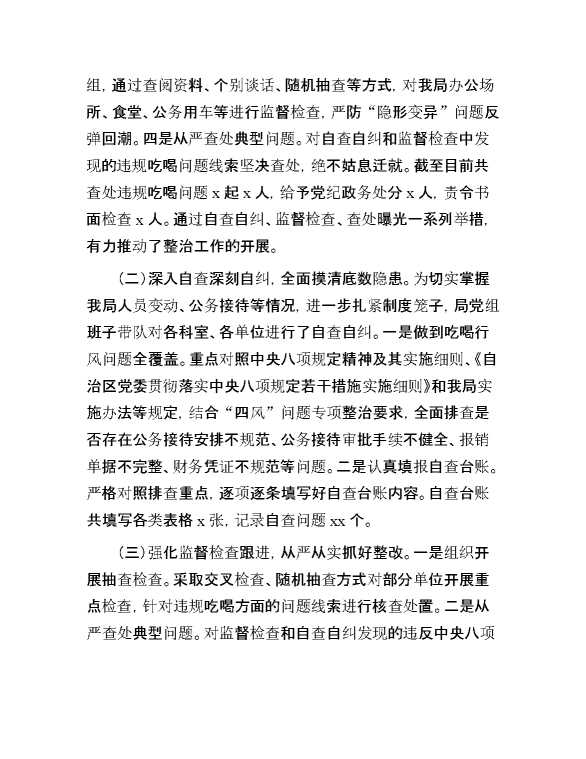 组，通过查阅资料、个别谈话、随机抽查等方式，对我局办公场所、食堂、公务用车等进行监督检查，严防“隐形变异”问题反弹回潮。四是从严查处典型问题。对自查自纠和监督检查中发现的违规吃喝问题线索坚决查处，绝不姑息迁就。截至目前共查处违规吃喝问题 x 起 x 人，给予党纪政务处分 x 人，责令书面检查 x 人。通过自查自纠、监督检查、查处曝光一系列举措，有力推动了整治工作的开展。

（二）深入自查深刻自纠，全面摸清底数隐患。为切实掌握我局人员变动、公务接待等情况，进一步扎紧制度笼子，局党组班子带队对各科室、各单位进行了自查自纠。一是做到吃喝行风问题全覆盖。重点对照中央八项规定精神及其实施细则、《自治区党委贯彻落实中央八项规定若干措施实施细则》和我局实施办法等规定，结合“四风”问题专项整治要求，全面排查是否存在公务接待安排不规范、公务接待审批手续不健全、报销单据不完整、财务凭证不规范等问题。二是认真填报自查台账。严格对照排查重点，逐项逐条填写好自查台账内容。自查台账共填写各类表格 x 张，记录自查问题 xx 个。

（三）强化监督检查跟进，从严从实抓好整改。一是组织开展抽查检查。采取交叉检查、随机抽查方式对部分单位开展重点检查，针对违规吃喝方面的问题线索进行核查处置。二是从严查处典型问题。对监督检查和自查自纠发现的违反中央八项